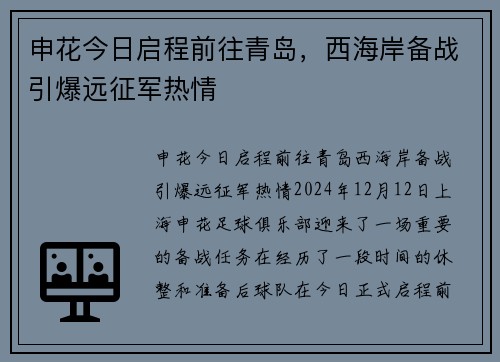 申花今日启程前往青岛，西海岸备战引爆远征军热情

申花今日启程前往青岛西海岸备战引爆远征军热情2024年12月12日上海申花足球俱乐部迎来了一场重要的备战任务在经历了一段时间的休整和准备后球队在今日正式启程前